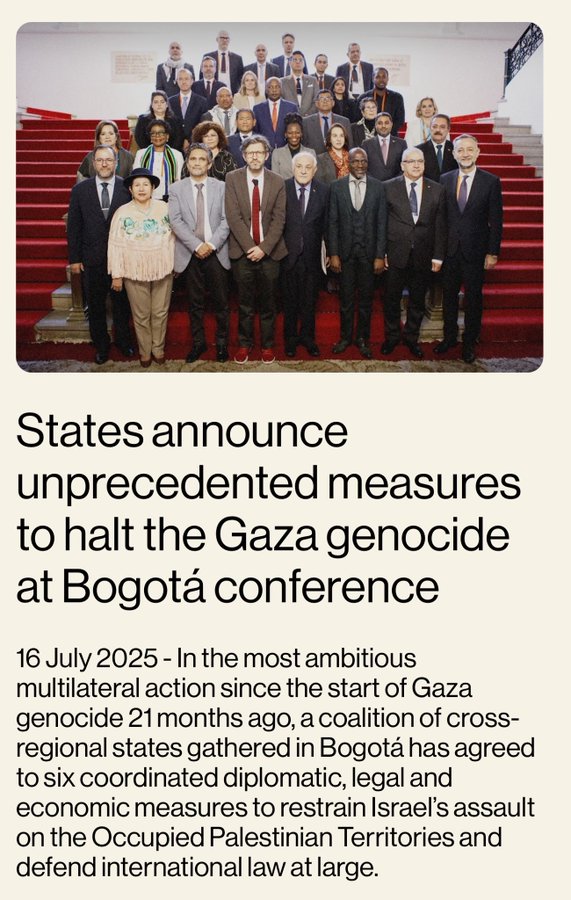 States announce unprecedented measures to halt the Gaza genocide at Bogotá conference

16 July 2025 - In the most ambitious multilateral action since the start of Gaza genocide 21 months ago, a coalition of cross-regional states gathered in Bogotá has agreed to six coordinated diplomatic, legal and economic measures to restrain Israel's assault on the Occupied Palestinian Territories and defend international law at large.